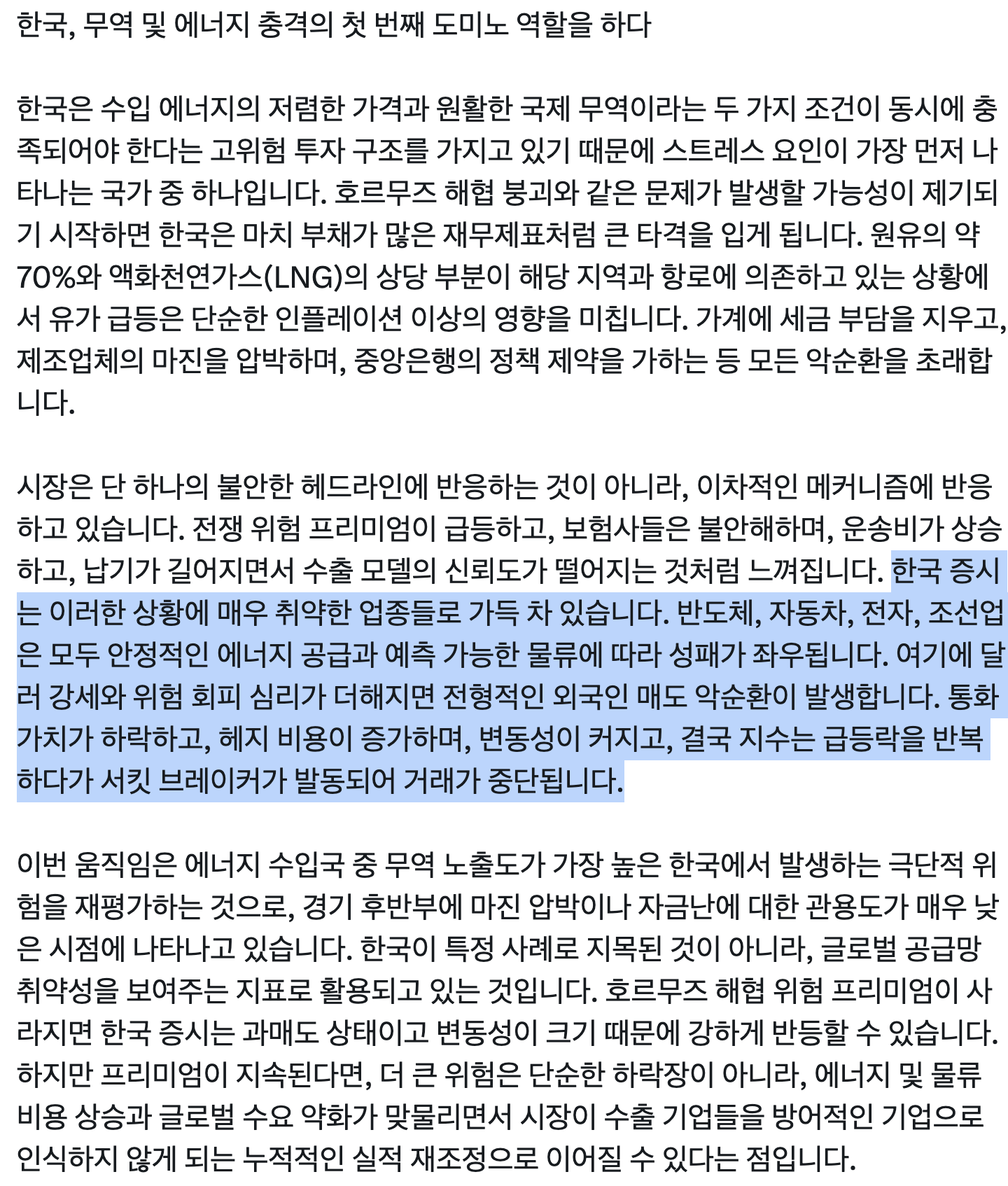 한국, 무역 및 에너지 충격의 첫 번째 도미노 역할을 하다

한국은 수입 에너지의 저렴한 가격과 원활한 국제 무역이라는 두 가지 조건이 동시에 충족되어야 한다는 고위험 투자 구조를 가지고 있기 때문에 스트레스 요인이 가장 먼저 나타나는 국가 중 하나입니다. 호르무즈 해협 붕괴와 같은 문제가 발생할 가능성이 제기되기 시작하면 한국은 마치 부채가 많은 재무제표처럼 큰 타격을 입게 됩니다. 원유의 약 70%와 액화천연가스(LNG)의 상당 부분이 해당 지역과 항로에 의존하고 있는 상황에서 유가 급등은 단순한 인플레이션 이상의 영향을 미칩니다. 가계에 세금 부담을 지우고, 제조업체의 마진을 압박하며, 중앙은행의 정책 제약을 가하는 등 모든 악순환을 초래합니다.

시장은 단 하나의 불안한 헤드라인에 반응하는 것이 아니라, 이차적인 메커니즘에 반응하고 있습니다. 전쟁 위험 프리미엄이 급등하고, 보험사들은 불안해하며, 운송비가 상승하고, 납기가 길어지면서 수출 모델의 신뢰도가 떨어지는 것처럼 느껴집니다. 한국 증시는 이러한 상황에 매우 취약한 업종들로 가득 차 있습니다. 반도체, 자동차, 전자, 조선업은 모두 안정적인 에너지 공급과 예측 가능한 물류에 따라 성패가 좌우됩니다. 여기에 달러 강세와 위험 회피 심리가 더해지면 전형적인 외국인 매도 악순환이 발생합니다. 통화 가치가 하락하고, 헤지 비용이 증가하며, 변동성이 커지고, 결국 지수는 급등락을 반복하다가 서킷 브레이커가 발동되어 거래가 중단됩니다.

이번 움직임은 에너지 수입국 중 무역 노출도가 가장 높은 한국에서 발생하는 극단적 위험을 재평가하는 것으로, 경기 후반부에 마진 압박이나 자금난에 대한 관용도가 매우 낮은 시점에 나타나고 있습니다. 한국이 특정 사례로 지목된 것이 아니라, 글로벌 공급망 취약성을 보여주는 지표로 활용되고 있는 것입니다. 호르무즈 해협 위험 프리미엄이 사라지면 한국 증시는 과매도 상태이고 변동성이 크기 때문에 강하게 반등할 수 있습니다. 하지만 프리미엄이 지속된다면, 더 큰 위험은 단순한 하락장이 아니라, 에너지 및 물류 비용 상승과 글로벌 수요 약화가 맞물리면서 시장이 수출 기업들을 방어적인 기업으로 인식하지 않게 되는 누적적인 실적 재조정으로 이어질 수 있다는 점입니다.